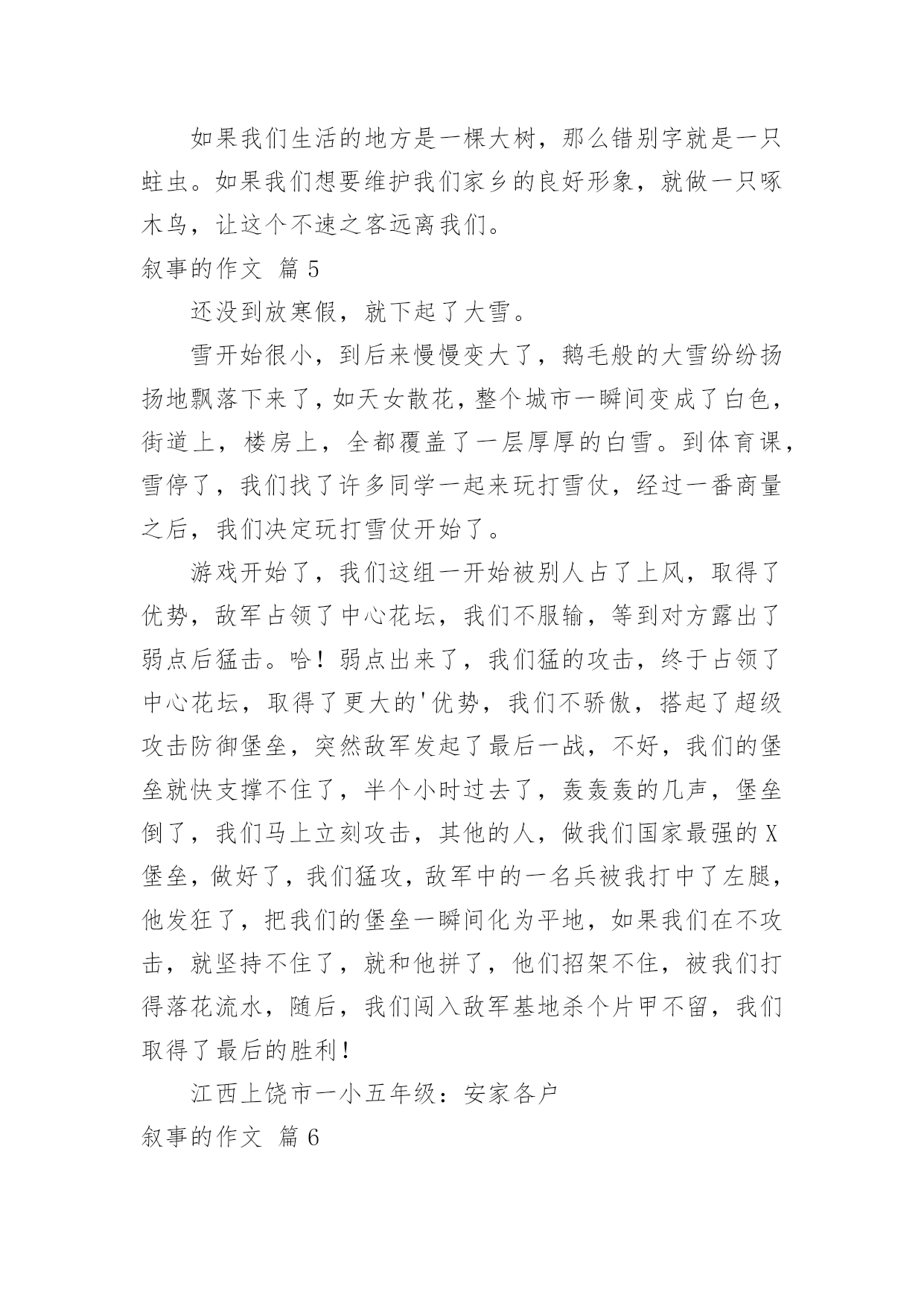 如果我们生活的地方是一棵大树，那么错别字就是一只蛀虫。如果我们想要维护我们家乡的良好形象，就做一只啄木鸟，让这个不速之客远离我们。

叙事的作文 篇 5

还没到放寒假，就下起了大雪。

雪开始很小，到后来慢慢变大了，鹅毛般的大雪纷纷扬扬地飘落下来了，如天女散花，整个城市一瞬间变成了白色，街道上，楼房上，全都覆盖了一层厚厚的白雪。到体育课，雪停了，我们找了许多同学一起来玩打雪仗，经过一番商量之后，我们决定玩打雪仗开始了。

游戏开始了，我们这组一开始被别人占了上风，取得了优势，敌军占领了中心花坛，我们不服输，等到对方露出了弱点后猛击。哈！弱点出来了，我们猛的攻击，终于占领了中心花坛，取得了更大的'优势，我们不骄傲，搭起了超级攻击防御堡垒，突然敌军发起了最后一战，不好，我们的堡垒就快支撑不住了，半个小时过去了，轰轰轰的几声，堡垒倒了，我们马上立刻攻击，其他的人，做我们国家最强的 X 堡垒，做好了，我们猛攻，敌军中的一名兵被我打中了左腿，他发狂了，把我们的堡垒一瞬间化为平地，如果我们在不攻击，就坚持不住了，就和他拼了，他们招架不住，被我们打得落花流水，随后，我们闯入敌军基地杀个片甲不留，我们取得了最后的胜利！

江西上饶市一小五年级：安家各户

叙事的作文 篇 6